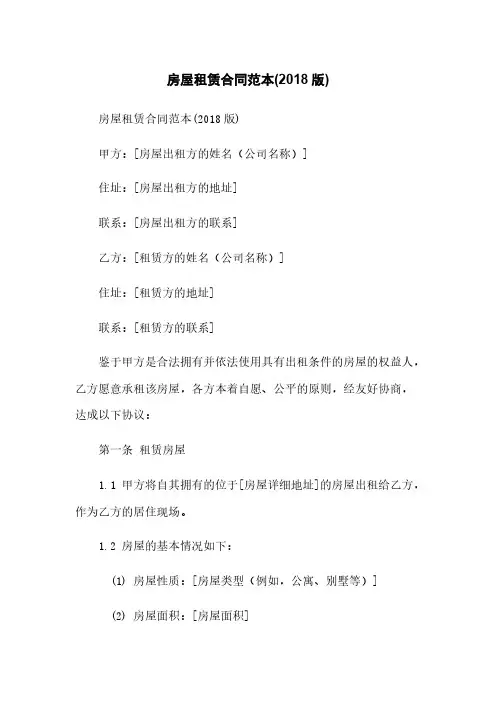 房屋租赁合同范本(2018 版)

房屋租赁合同范本(2018 版)

甲方：[房屋出租方的姓名（公司名称）]

住址：[房屋出租方的地址]

联系：[房屋出租方的联系]

乙方：[租赁方的姓名（公司名称）]

住址：[租赁方的地址]

联系：[租赁方的联系]

鉴于甲方是合法拥有并依法使用具有出租条件的房屋的权益人，乙方愿意承租该房屋，各方本着自愿、公平的原则，经友好协商，达成以下协议：

第一条 租赁房屋

1.1 甲方将自其拥有的位于[房屋详细地址]的房屋出租给乙方，作为乙方的居住现场。

1.2 房屋的基本情况如下：

(1) 房屋性质：[房屋类型（例如，公寓、别墅等）]

(2) 房屋面积：[房屋面积]